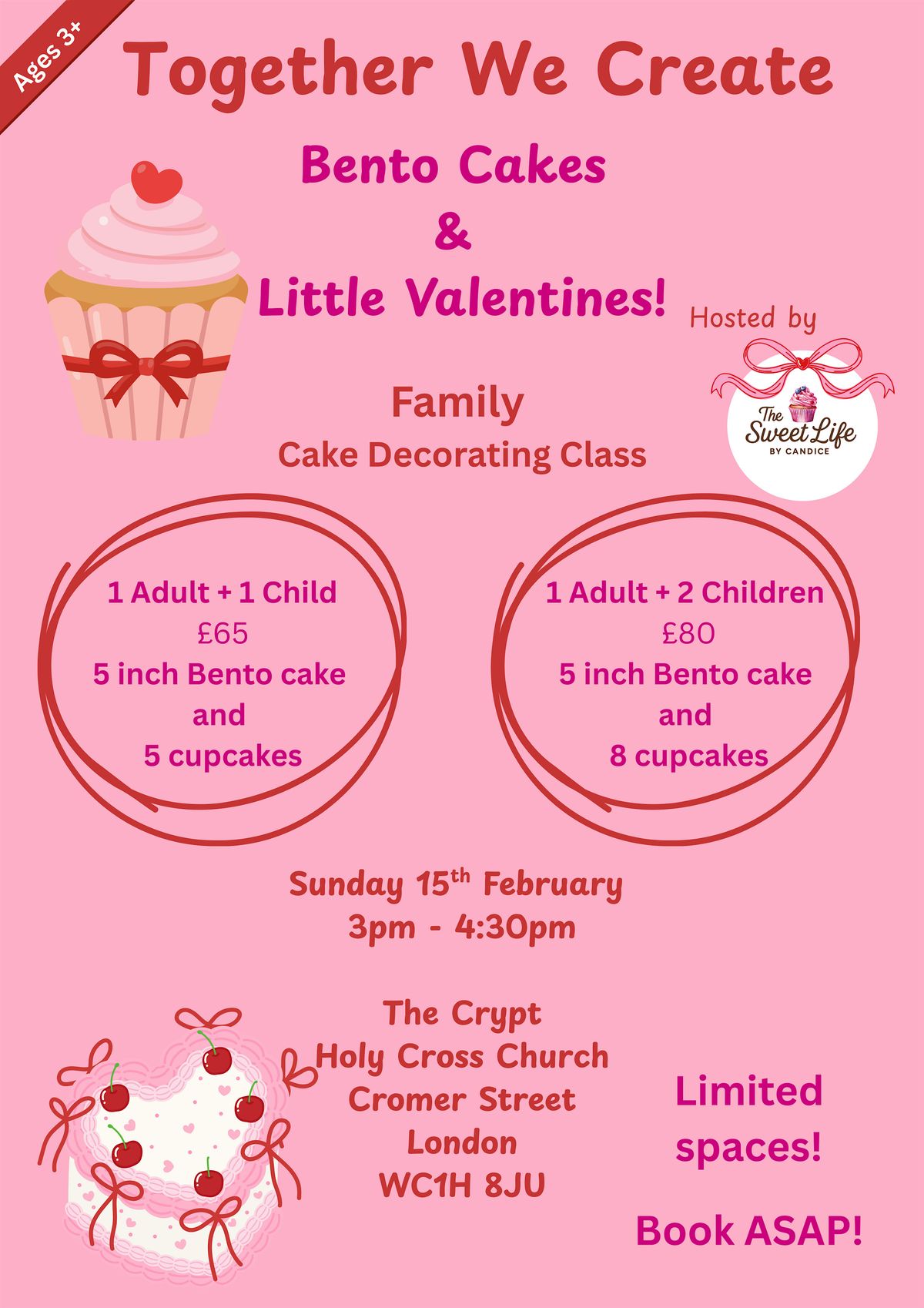 Ages 3+

Together We Create

Bento Cakes
&
Little Valentines!

Hosted by

The Sweet Life
BY CANDICE

Family
Cake Decorating Class

1 Adult + 1 Child
£65
5 inch Bento cake
and
5 cupcakes

1 Adult + 2 Children
£80
5 inch Bento cake
and
8 cupcakes

Sunday 15$^{th}$ February
3pm - 4:30pm

The Crypt
Holy Cross Church
Cromer Street
London
WC1H 8JU

Limited spaces!

Book ASAP!